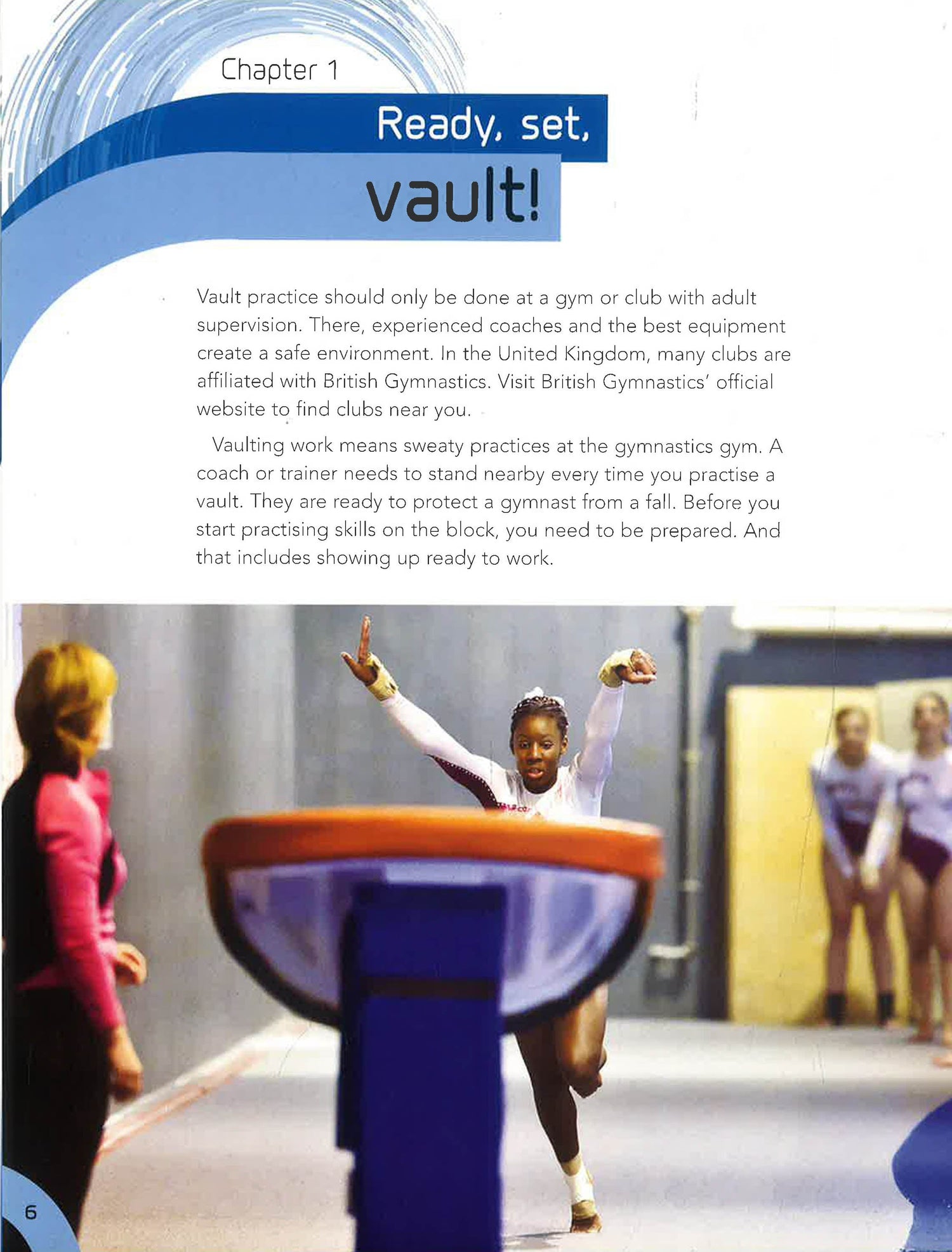 Chapter 1

Ready, set,
vault!

Vault practice should only be done at a gym or club with adult supervision. There, experienced coaches and the best equipment create a safe environment. In the United Kingdom, many clubs are affiliated with British Gymnastics. Visit British Gymnastics' official website to find clubs near you.

Vaulting work means sweaty practices at the gymnastics gym. A coach or trainer needs to stand nearby every time you practise a vault. They are ready to protect a gymnast from a fall. Before you start practising skills on the block, you need to be prepared. And that includes showing up ready to work.

6